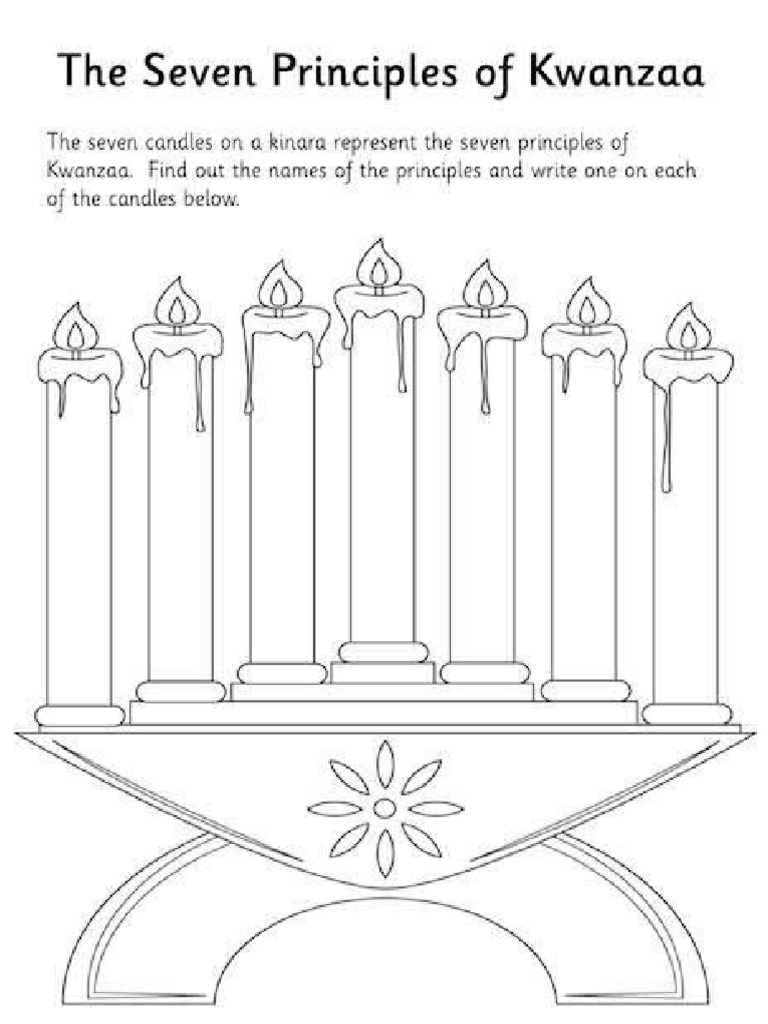 The Seven Principles of Kwanzaa

The seven candles on a kinara represent the seven principles of Kwanzaa. Find out the names of the principles and write one on each of the candles below.